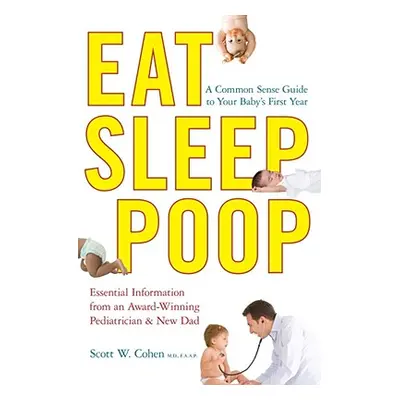 EAT

A Common Sense Guide to Your Baby's First Year

SLEEP

POOP

Essential Information from an Award-Winning Pediatrician & New Dad

Scott W. Cohen M.D., F.A.A.P.